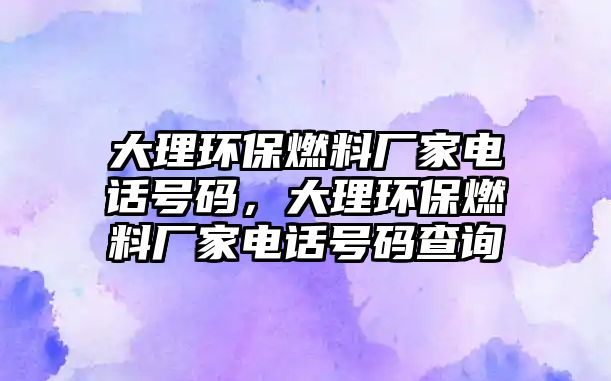 大理环保燃料厂家电话号码，大理环保燃料厂家电话号码查询